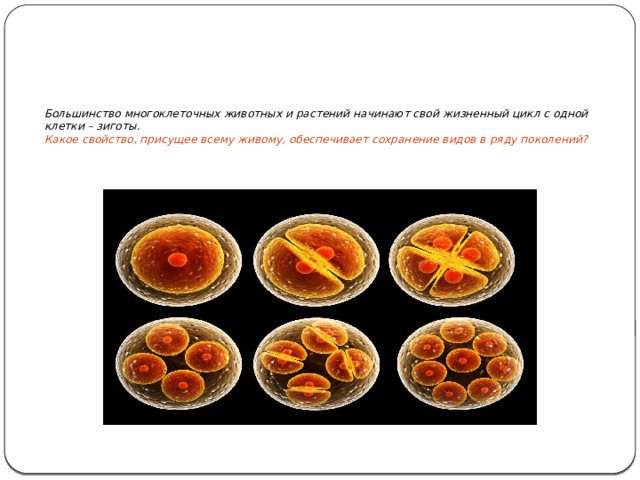 Большинство многоклеточных животных и растений начинают свой жизненный цикл с одной клетки – зиготы.
Какое свойство, присущее всему живому, обеспечивает сохранение видов в ряду поколений?